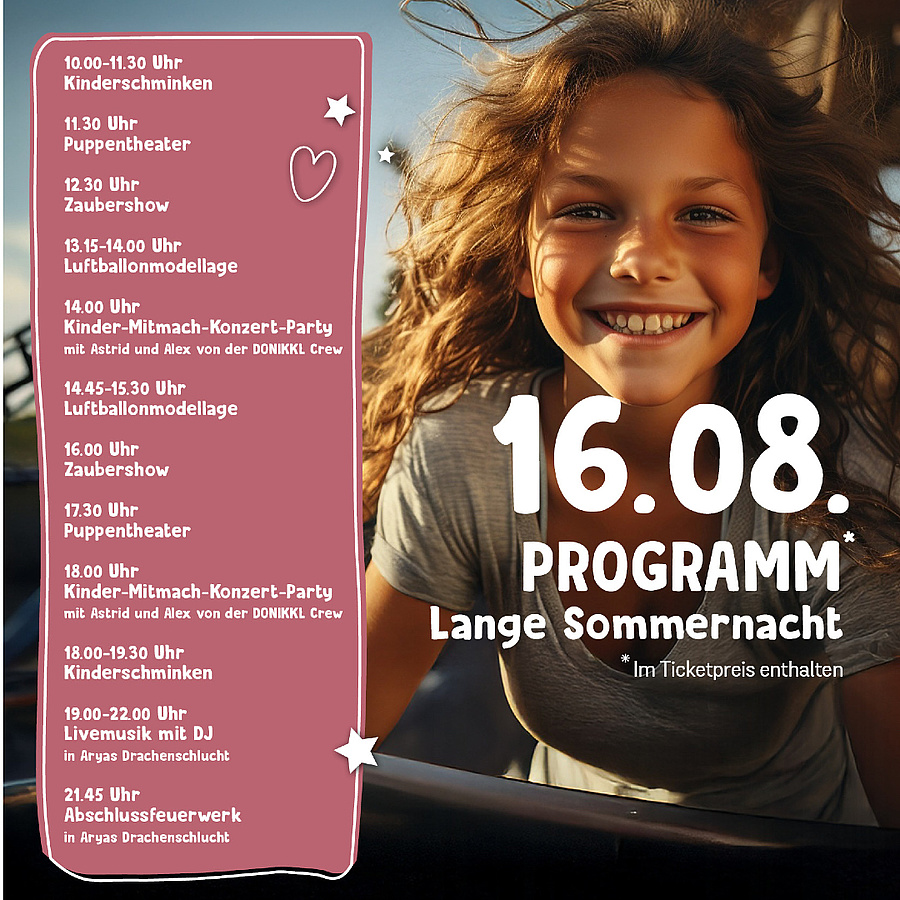 10.00-11.30 Uhr
Kinderschminken

11.30 Uhr
Puppentheater

12.30 Uhr
Zaubershow

13.15-14.00 Uhr
Luftballonmodellage

14.00 Uhr
Kinder-Mitmach-Konzert-Party
mit Astrid und Alex von der DONIKKL Crew

14.45-15.30 Uhr
Luftballonmodellage

16.00 Uhr
Zaubershow

17.30 Uhr
Puppentheater

18.00 Uhr
Kinder-Mitmach-Konzert-Party
mit Astrid und Alex von der DONIKKL Crew

18.00-19.30 Uhr
Kinderschminken

19.00-22.00 Uhr
Livemusik mit DJ
in Aryas Drachenschlucht

21.45 Uhr
Abschlussfeuerwerk
in Aryas Drachenschlucht

16.08.

PROGRAMM*
Lange Sommernacht

* Im Ticketpreis enthalten